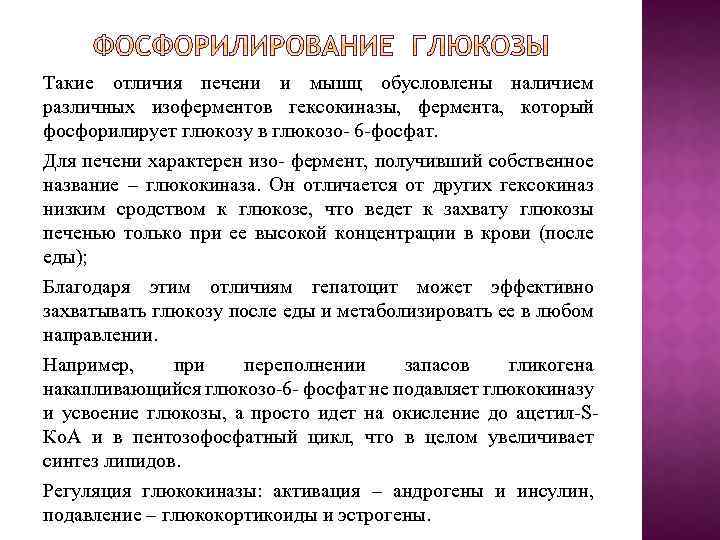 ФОСФОРИЛИРОВАНИЕ ГЛЮКОЗЫ

Такие отличия печени и мышц обусловлены наличием различных изоферментов гексокиназы, фермента, который фосфорилирует глюкозу в глюкозо- 6-фосфат.

Для печени характерен изо- фермент, получивший собственное название – глюкокиназа. Он отличается от других гексокиназ низким сродством к глюкозе, что ведет к захвату глюкозы печенью только при ее высокой концентрации в крови (после еды);

Благодаря этим отличиям гепатоцит может эффективно захватывать глюкозу после еды и метаболизировать ее в любом направлении.

Например, при переполнении запасов гликогена накапливающийся глюкозо-6- фосфат не подавляет глюкокиназу и усвоение глюкозы, а просто идет на окисление до ацетил-S-КоА и в пентозофосфатный цикл, что в целом увеличивает синтез липидов.

Регуляция глюкокиназы: активация – андрогены и инсулин, подавление – глюкокортикоиды и эстрогены.